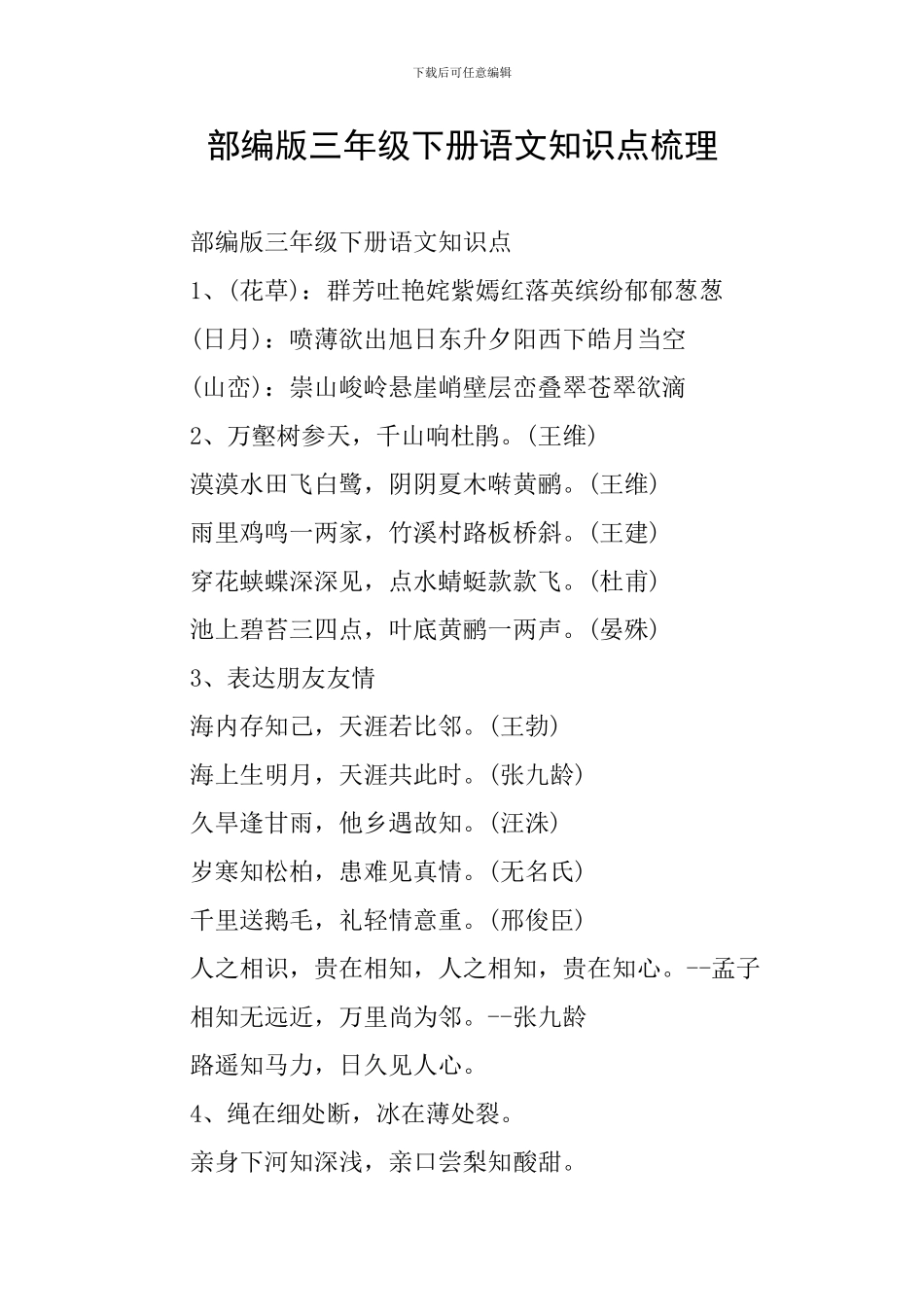 下载后可任意编辑

部编版三年级下册语文知识点梳理

部编版三年级下册语文知识点

1、(花草)：群芳吐艳姹紫嫣红落英缤纷郁郁葱葱

(日月)：喷薄欲出旭日东升夕阳西下皓月当空

(山峦)：崇山峻岭悬崖峭壁层峦叠翠苍翠欲滴

2、万壑树参天，千山响杜鹃。(王维)

漠漠水田飞白鹭，阴阴夏木啭黄鹂。(王维)

雨里鸡鸣一两家，竹溪村路板桥斜。(王建)

穿花蛱蝶深深见，点水蜻蜓款款飞。(杜甫)

池上碧苔三四点，叶底黄鹂一两声。(晏殊)

3、表达朋友友情

海内存知己，天涯若比邻。(王勃)

海上生明月，天涯共此时。(张九龄)

久旱逢甘雨，他乡遇故知。(汪洙)

岁寒知松柏，患难见真情。(无名氏)

千里送鹅毛，礼轻情意重。(邢俊臣)

人之相识，贵在相知，人之相知，贵在知心。--孟子

相知无远近，万里尚为邻。--张九龄

路遥知马力，日久见人心。

4、绳在细处断，冰在薄处裂。

亲身下河知深浅，亲口尝梨知酸甜。